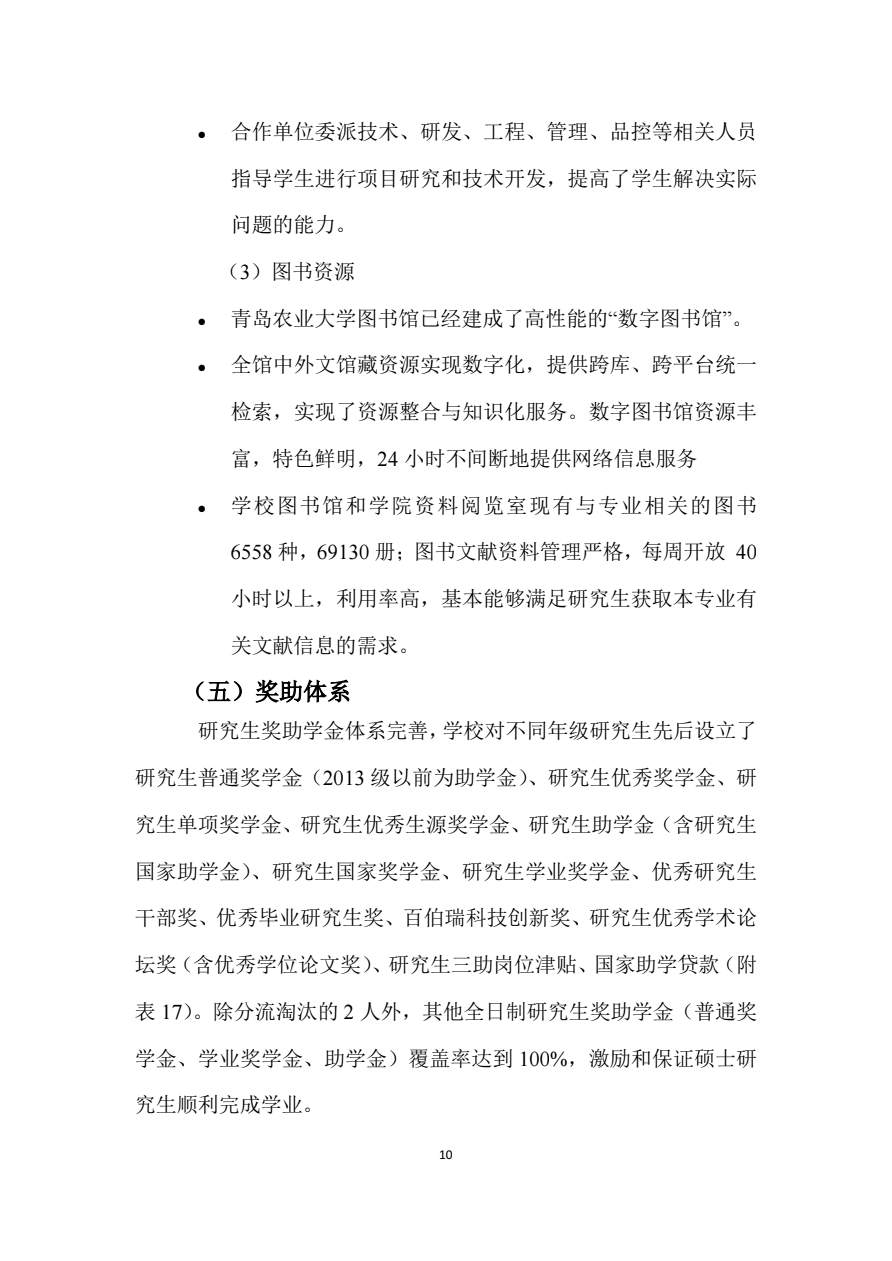 • 合作单位委派技术、研发、工程、管理、品控等相关人员指导学生进行项目研究和技术开发，提高了学生解决实际问题的能力。

（3）图书资源

• 青岛农业大学图书馆已经建成了高性能的“数字图书馆”。

• 全馆中外文馆藏资源实现数字化，提供跨库、跨平台统一检索，实现了资源整合与知识化服务。数字图书馆资源丰富，特色鲜明，24 小时不间断地提供网络信息服务

• 学校图书馆和学院资料阅览室现有与专业相关的图书 6558 种，69130 册；图书文献资料管理严格，每周开放 40 小时以上，利用率高，基本能够满足研究生获取本专业有关文献信息的需求。

（五）奖助体系

研究生奖助学金体系完善，学校对不同年级研究生先后设立了研究生普通奖学金（2013 级以前为助学金）、研究生优秀奖学金、研究生单项奖学金、研究生优秀生源奖学金、研究生助学金（含研究生国家助学金）、研究生国家奖学金、研究生学业奖学金、优秀研究生干部奖、优秀毕业研究生奖、百伯瑞科技创新奖、研究生优秀学术论坛奖（含优秀学位论文奖）、研究生三助岗位津贴、国家助学贷款（附表 17）。除分流淘汰的 2 人外，其他全日制研究生奖助学金（普通奖学金、学业奖学金、助学金）覆盖率达到 100%，激励和保证硕士研究生顺利完成学业。

10